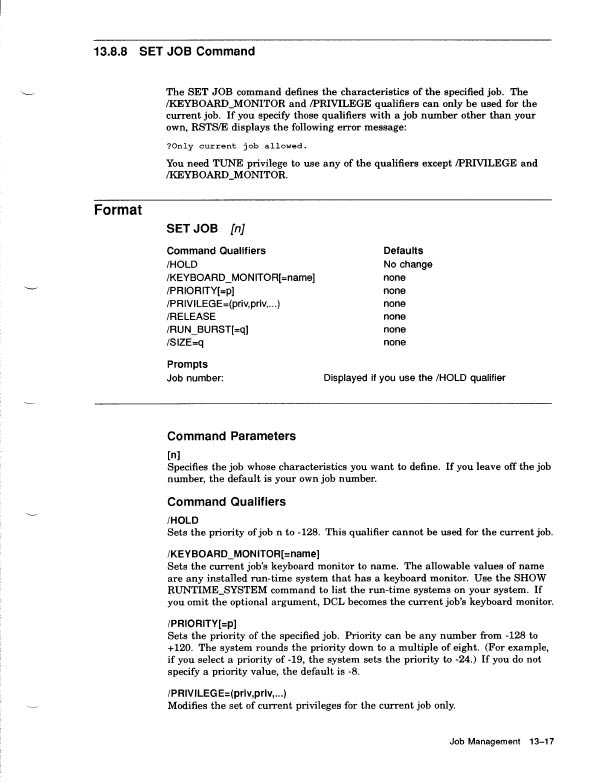 13.8.8 SET JOB Command

The SET JOB command defines the characteristics of the specified job. The /KEYBOARD_MONITOR and /PRIVILEGE qualifiers can only be used for the current job. If you specify those qualifiers with a job number other than your own, RSTS/E displays the following error message:

?Only current job allowed.

You need TUNE privilege to use any of the qualifiers except /PRIVILEGE and /KEYBOARD_MONITOR.

Format

SET JOB [n]

| Command Qualifiers | Defaults |
|---|---|
| /HOLD | No change |
| /KEYBOARD_MONITOR[=name] | none |
| /PRIORITY[=p] | none |
| /PRIVILEGE=(priv,priv,...) | none |
| /RELEASE | none |
| /RUN_BURST[=q] | none |
| /SIZE=q | none |

Prompts
Job number: Displayed if you use the /HOLD qualifier

Command Parameters

[n]
Specifies the job whose characteristics you want to define. If you leave off the job number, the default is your own job number.

Command Qualifiers

/HOLD
Sets the priority of job n to -128. This qualifier cannot be used for the current job.

/KEYBOARD_MONITOR[=name]
Sets the current job's keyboard monitor to name. The allowable values of name are any installed run-time system that has a keyboard monitor. Use the SHOW RUNTIME_SYSTEM command to list the run-time systems on your system. If you omit the optional argument, DCL becomes the current job's keyboard monitor.

/PRIORITY[=p]
Sets the priority of the specified job. Priority can be any number from -128 to +120. The system rounds the priority down to a multiple of eight. (For example, if you select a priority of -19, the system sets the priority to -24.) If you do not specify a priority value, the default is -8.

/PRIVILEGE=(priv,priv,...)
Modifies the set of current privileges for the current job only.

Job Management 13–17